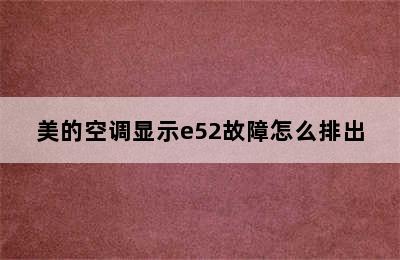 美的空调显示e52故障怎么排出